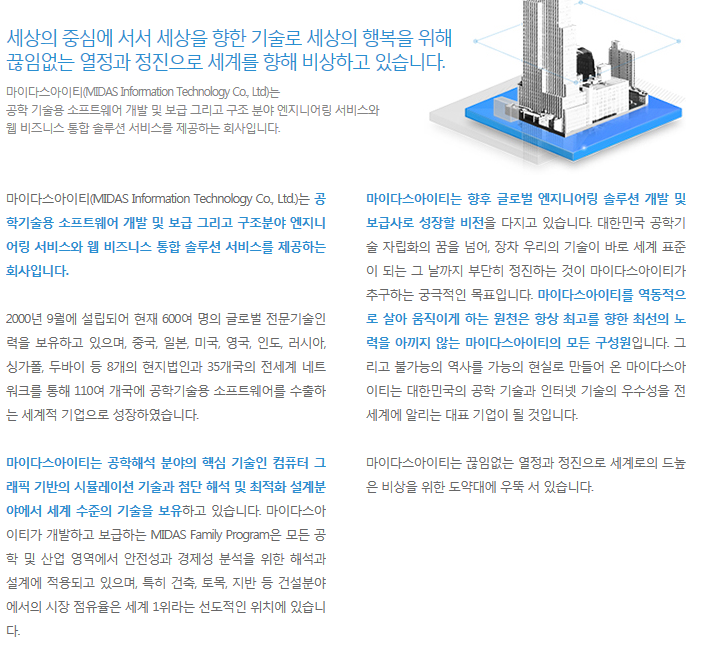 세상의 중심에 서서 세상을 향한 기술로 세상의 행복을 위해 끊임없는 열정과 정진으로 세계를 향해 비상하고 있습니다.

마이다스아이티(MIDAS Information Technology Co., Ltd)는 공학 기술용 소프트웨어 개발 및 보급 그리고 구조 분야 엔지니어링 서비스와 웹 비즈니스 통합 솔루션 서비스를 제공하는 회사입니다.

마이다스아이티(MIDAS Information Technology Co., Ltd.)는 공학기술용 소프트웨어 개발 및 보급 그리고 구조분야 엔지니어링 서비스와 웹 비즈니스 통합 솔루션 서비스를 제공하는 회사입니다.

2000년 9월에 설립되어 현재 600여 명의 글로벌 전문기술인력을 보유하고 있으며, 중국, 일본, 미국, 영국, 인도, 러시아, 싱가폴, 두바이 등 8개의 현지법인과 35개국의 전세계 네트워크를 통해 110여 개국에 공학기술용 소프트웨어를 수출하는 세계적 기업으로 성장하였습니다.

마이다스아이티는 공학해석 분야의 핵심 기술인 컴퓨터 그래픽 기반의 시뮬레이션 기술과 첨단 해석 및 최적화 설계분야에서 세계 수준의 기술을 보유하고 있습니다. 마이다스아이티가 개발하고 보급하는 MIDAS Family Program은 모든 공학 및 산업 영역에서 안전성과 경제성 분석을 위한 해석과 설계에 적용되고 있으며, 특히 건축, 토목, 지반 등 건설분야에서의 시장 점유율은 세계 1위라는 선도적인 위치에 있습니다.

마이다스아이티는 향후 글로벌 엔지니어링 솔루션 개발 및 보급사로 성장할 비전을 다지고 있습니다. 대한민국 공학기술 자립화의 꿈을 넘어, 장차 우리의 기술이 바로 세계 표준이 되는 그 날까지 부단히 정진하는 것이 마이다스아이티가 추구하는 궁극적인 목표입니다. 마이다스아이티를 역동적으로 살아 움직이게 하는 원천은 항상 최고를 향한 최선의 노력을 아끼지 않는 마이다스아이티의 모든 구성원입니다. 그리고 불가능의 역사를 가능의 현실로 만들어 온 마이다스아이티는 대한민국의 공학 기술과 인터넷 기술의 우수성을 전세계에 알리는 대표 기업이 될 것입니다.

마이다스아이티는 끊임없는 열정과 정진으로 세계로의 드높은 비상을 위한 도약대에 우뚝 서 있습니다.